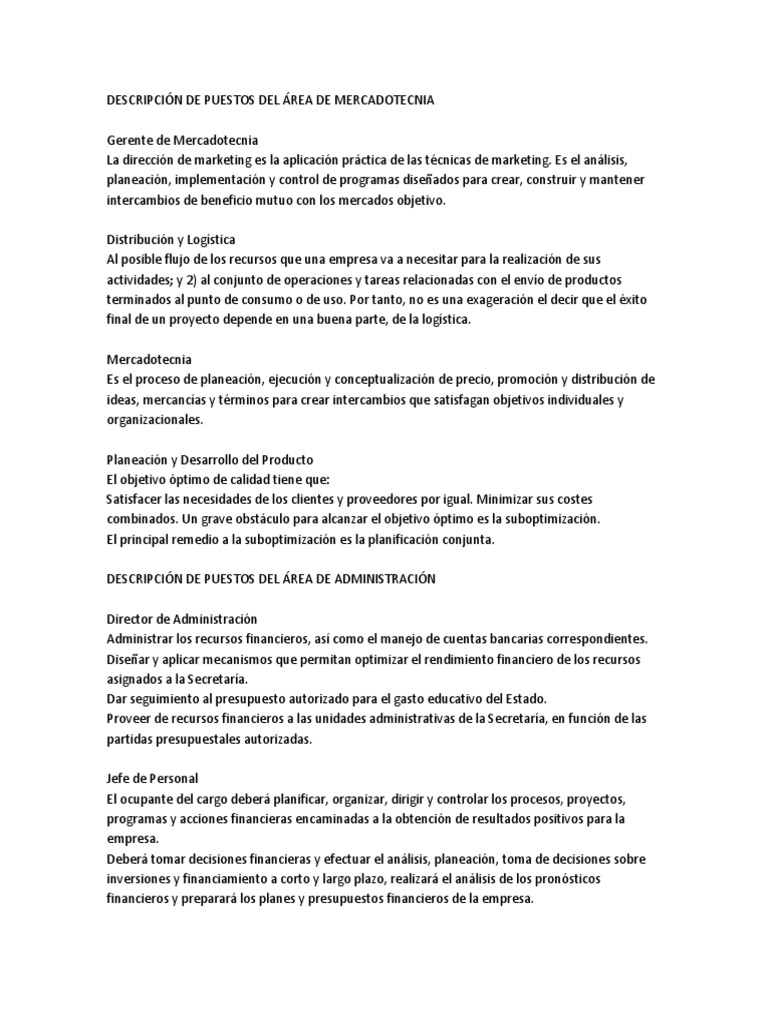 DESCRIPCIÓN DE PUESTOS DEL ÁREA DE MERCADOTECNIA

Gerente de Mercadotecnia
La dirección de marketing es la aplicación práctica de las técnicas de marketing. Es el análisis, planeación, implementación y control de programas diseñados para crear, construir y mantener intercambios de beneficio mutuo con los mercados objetivo.

Distribución y Logística
Al posible flujo de los recursos que una empresa va a necesitar para la realización de sus actividades; y 2) al conjunto de operaciones y tareas relacionadas con el envío de productos terminados al punto de consumo o de uso. Por tanto, no es una exageración el decir que el éxito final de un proyecto depende en una buena parte, de la logística.

Mercadotecnia
Es el proceso de planeación, ejecución y conceptualización de precio, promoción y distribución de ideas, mercancías y términos para crear intercambios que satisfagan objetivos individuales y organizacionales.

Planeación y Desarrollo del Producto
El objetivo óptimo de calidad tiene que:
Satisfacer las necesidades de los clientes y proveedores por igual. Minimizar sus costes combinados. Un grave obstáculo para alcanzar el objetivo óptimo es la suboptimización.
El principal remedio a la suboptimización es la planificación conjunta.

DESCRIPCIÓN DE PUESTOS DEL ÁREA DE ADMINISTRACIÓN

Director de Administración
Administrar los recursos financieros, así como el manejo de cuentas bancarias correspondientes.
Diseñar y aplicar mecanismos que permitan optimizar el rendimiento financiero de los recursos asignados a la Secretaría.
Dar seguimiento al presupuesto autorizado para el gasto educativo del Estado.
Proveer de recursos financieros a las unidades administrativas de la Secretaría, en función de las partidas presupuestales autorizadas.

Jefe de Personal
El ocupante del cargo deberá planificar, organizar, dirigir y controlar los procesos, proyectos, programas y acciones financieras encaminadas a la obtención de resultados positivos para la empresa.
Deberá tomar decisiones financieras y efectuar el análisis, planeación, toma de decisiones sobre inversiones y financiamiento a corto y largo plazo, realizará el análisis de los pronósticos financieros y preparará los planes y presupuestos financieros de la empresa.